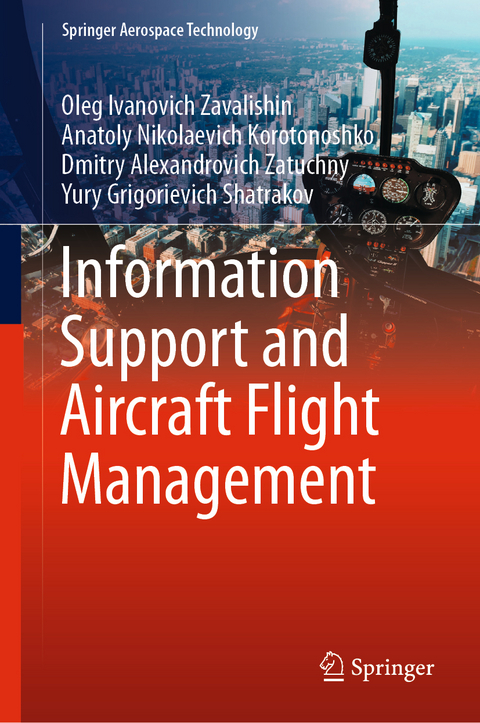 Springer Aerospace Technology

Oleg Ivanovich Zavalishin
Anatoly Nikolaevich Korotonoshko
Dmitry Alexandrovich Zatuchny
Yury Grigorievich Shatrakov

Information Support and Aircraft Flight Management

Springer